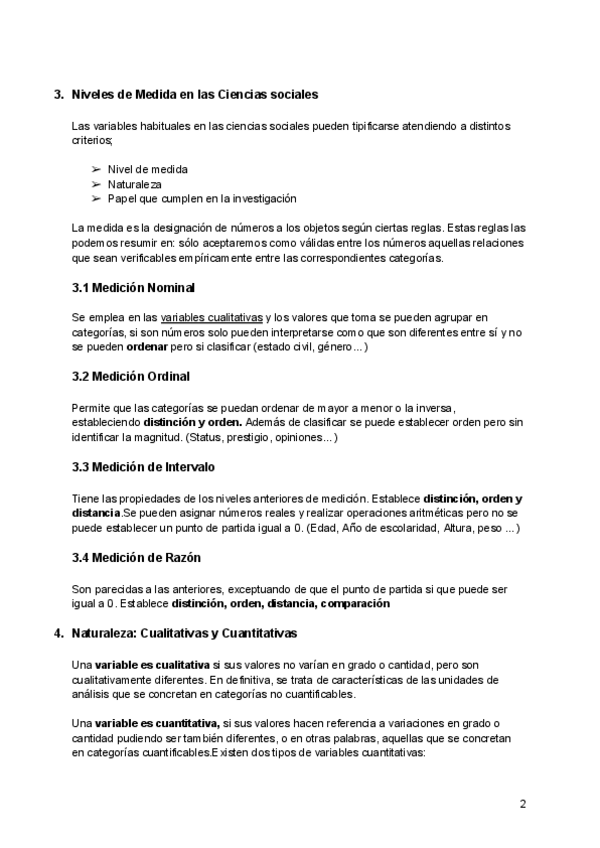 3. Niveles de Medida en las Ciencias sociales

Las variables habituales en las ciencias sociales pueden tipificarse atendiendo a distintos criterios;

➢ Nivel de medida
➢ Naturaleza
➢ Papel que cumplen en la investigación

La medida es la designación de números a los objetos según ciertas reglas. Estas reglas las podemos resumir en: sólo aceptaremos como válidas entre los números aquellas relaciones que sean verificables empíricamente entre las correspondientes categorías.

3.1 Medición Nominal

Se emplea en las variables cualitativas y los valores que toma se pueden agrupar en categorías, si son números solo pueden interpretarse como que son diferentes entre sí y no se pueden ordenar pero si clasificar (estado civil, género…)

3.2 Medición Ordinal

Permite que las categorías se puedan ordenar de mayor a menor o la inversa, estableciendo distinción y orden. Además de clasificar se puede establecer orden pero sin identificar la magnitud. (Status, prestigio, opiniones…)

3.3 Medición de Intervalo

Tiene las propiedades de los niveles anteriores de medición. Establece distinción, orden y distancia.Se pueden asignar números reales y realizar operaciones aritméticas pero no se puede establecer un punto de partida igual a 0. (Edad, Año de escolaridad, Altura, peso …)

3.4 Medición de Razón

Son parecidas a las anteriores, exceptuando de que el punto de partida si que puede ser igual a 0. Establece distinción, orden, distancia, comparación

4. Naturaleza: Cualitativas y Cuantitativas

Una variable es cualitativa si sus valores no varían en grado o cantidad, pero son cualitativamente diferentes. En definitiva, se trata de características de las unidades de análisis que se concretan en categorías no cuantificables.

Una variable es cuantitativa, si sus valores hacen referencia a variaciones en grado o cantidad pudiendo ser también diferentes, o en otras palabras, aquellas que se concretan en categorías cuantificables.Existen dos tipos de variables cuantitativas:

2